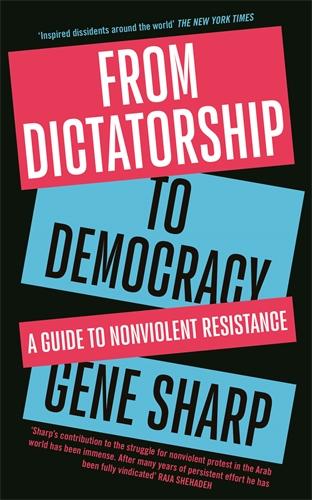 'Inspired dissidents around the world' THE NEW YORK TIMES

FROM DICTATORSHIP

TO DEMOCRACY

A GUIDE TO NONVIOLENT RESISTANCE

GENE SHARP

'Sharp's contribution to the struggle for nonviolent protest in the Arab world has been immense. After many years of persistent effort he has been fully vindicated' RAJA SHEHADEH